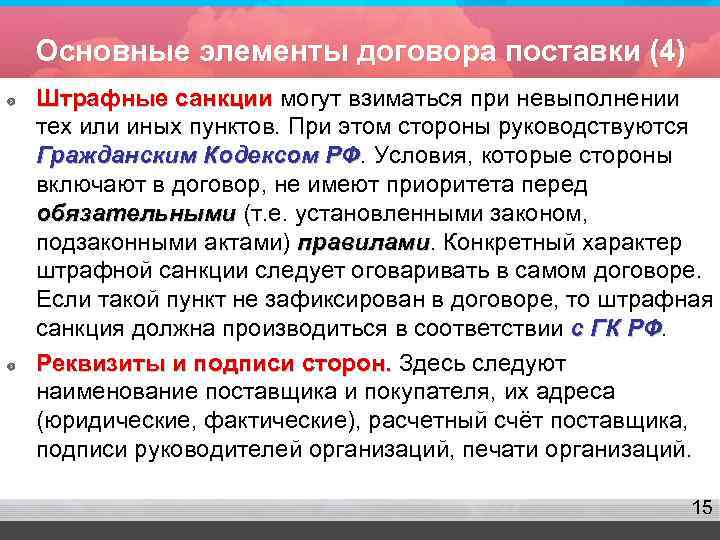 Основные элементы договора поставки (4)

Штрафные санкции могут взиматься при невыполнении тех или иных пунктов. При этом стороны руководствуются Гражданским Кодексом РФ. Условия, которые стороны включают в договор, не имеют приоритета перед обязательными (т.е. установленными законом, подзаконными актами) правилами. Конкретный характер штрафной санкции следует оговаривать в самом договоре. Если такой пункт не зафиксирован в договоре, то штрафная санкция должна производиться в соответствии с ГК РФ.

Реквизиты и подписи сторон. Здесь следуют наименование поставщика и покупателя, их адреса (юридические, фактические), расчетный счёт поставщика, подписи руководителей организаций, печати организаций.

15